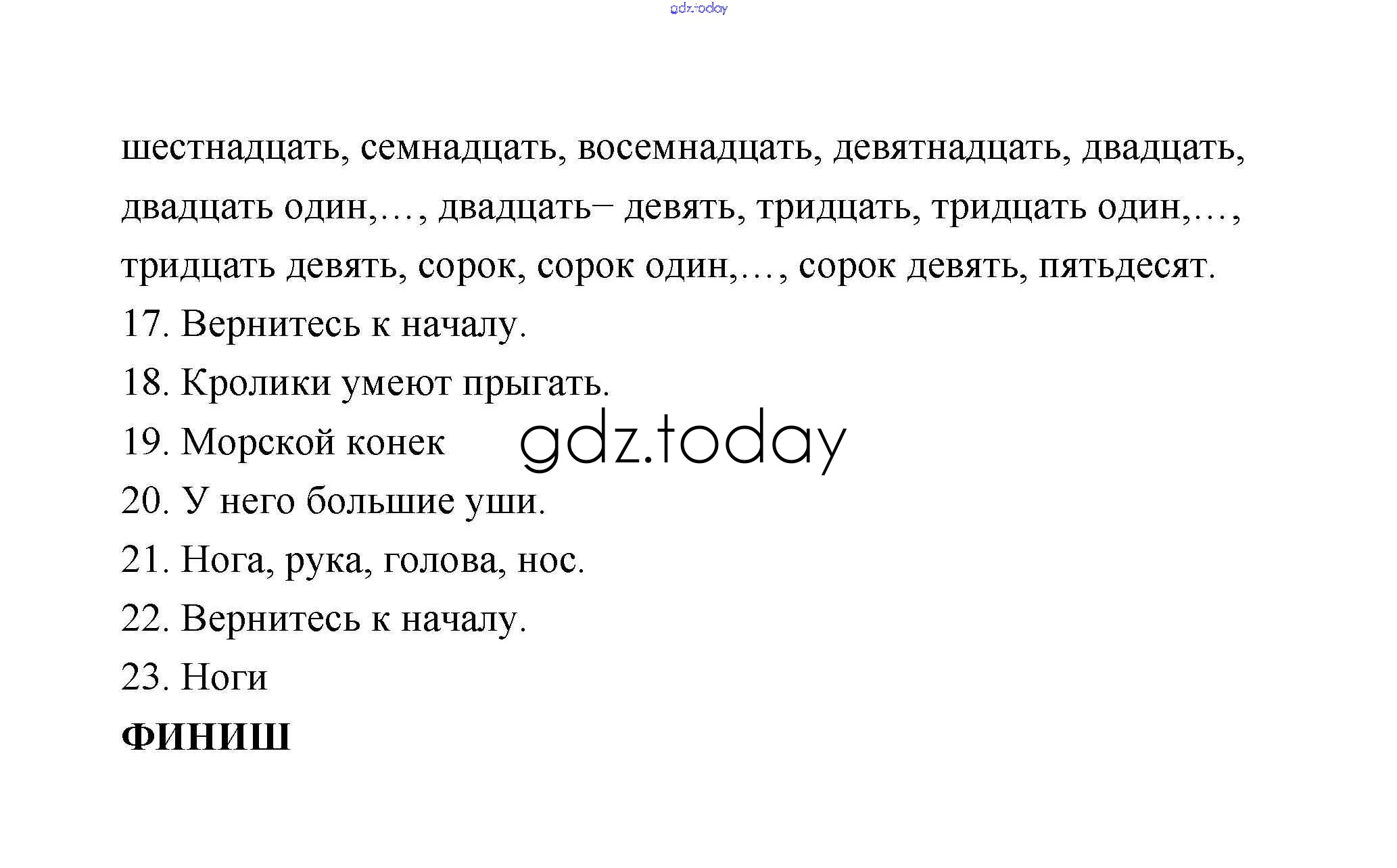 gdz.today

шестнадцать, семнадцать, восемнадцать, девятнадцать, двадцать, двадцать один,…, двадцать– девять, тридцать, тридцать один,…, тридцать девять, сорок, сорок один,…, сорок девять, пятьдесят.

17. Вернитесь к началу.

18. Кролики умеют прыгать.

19. Морской конек gdz.today

20. У него большие уши.

21. Нога, рука, голова, нос.

22. Вернитесь к началу.

23. Ноги

**ФИНИШ**